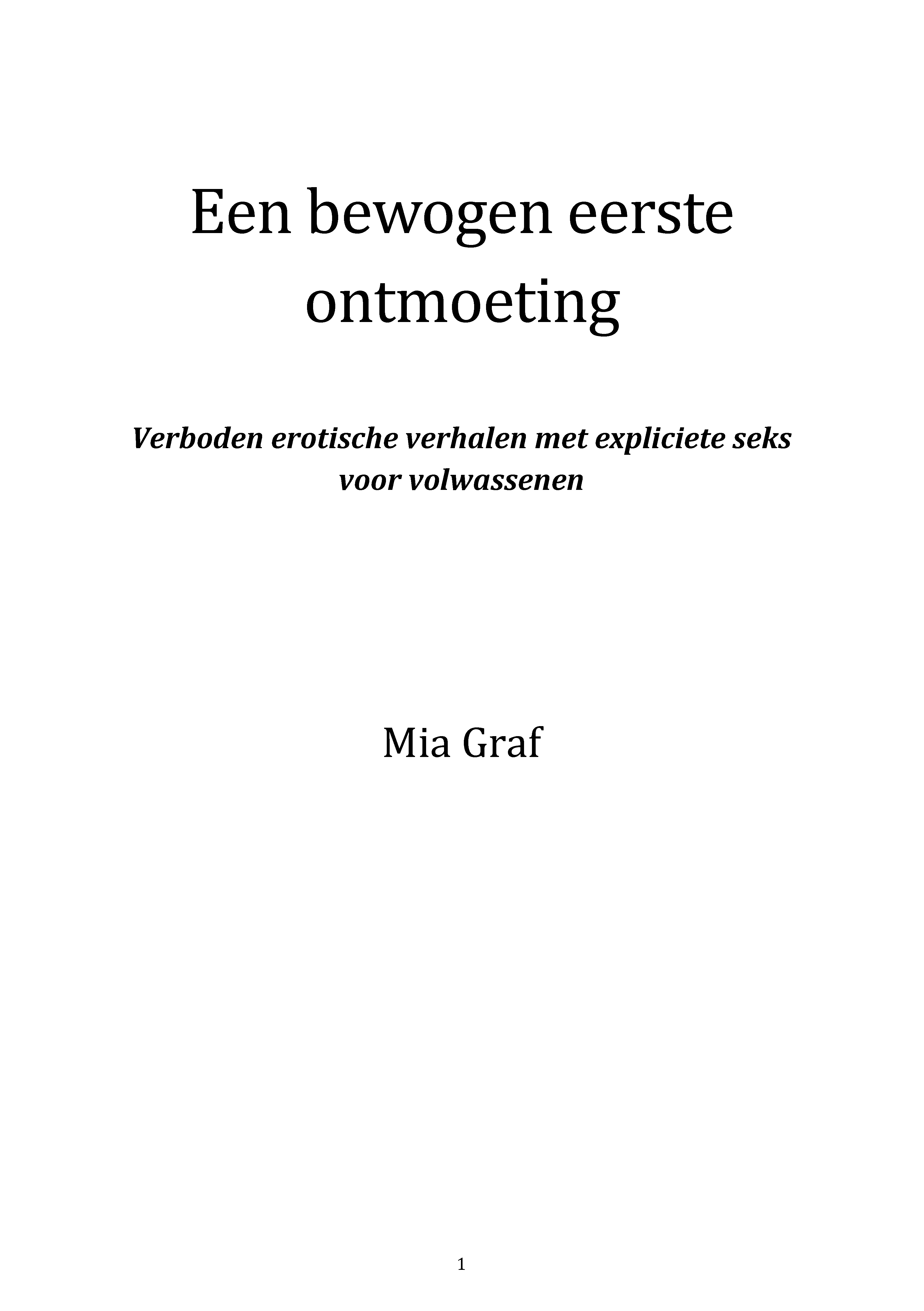 Een bewogen eerste ontmoeting

Verboden erotische verhalen met expliciete seks voor volwassenen

Mia Graf

1